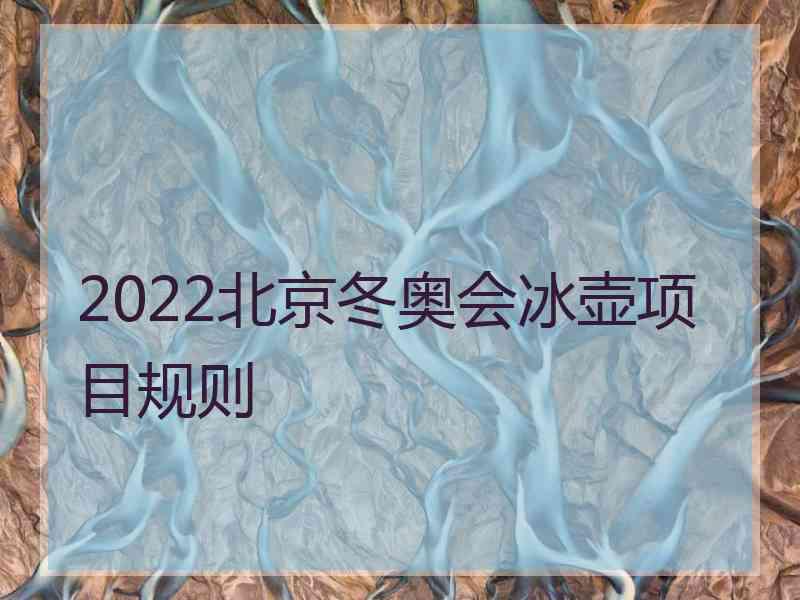 2022北京冬奥会冰壶项目规则